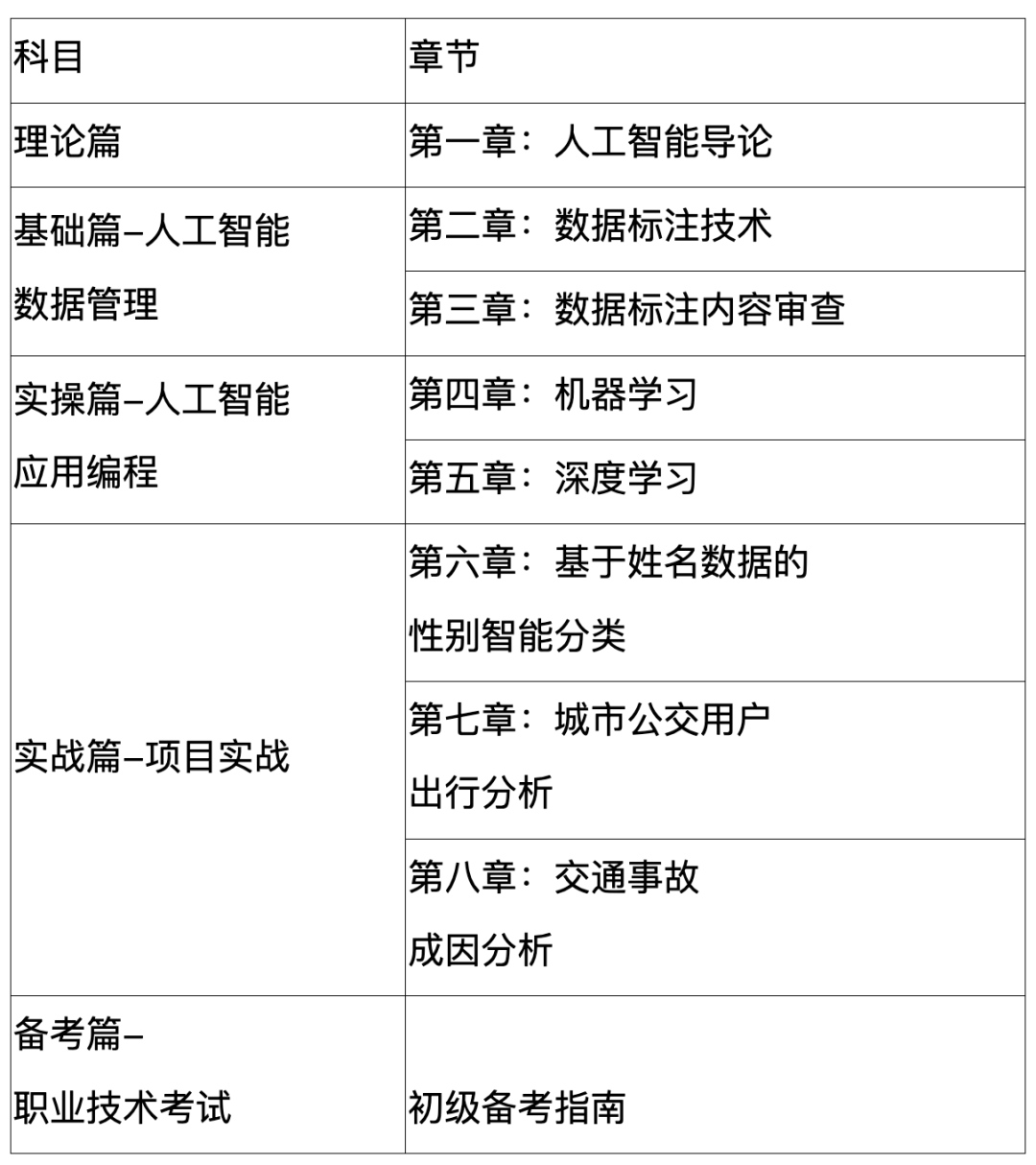 | 科目 | 章节 |
|---|---|
| 理论篇 | 第一章：人工智能导论 |
| 基础篇–人工智能数据管理 | 第二章：数据标注技术 |
| | 第三章：数据标注内容审查 |
| 实操篇–人工智能应用编程 | 第四章：机器学习 |
| | 第五章：深度学习 |
| 实战篇–项目实战 | 第六章：基于姓名数据的性别智能分类 |
| | 第七章：城市公交用户出行分析 |
| | 第八章：交通事故成因分析 |
| 备考篇–职业技术考试 | 初级备考指南 |